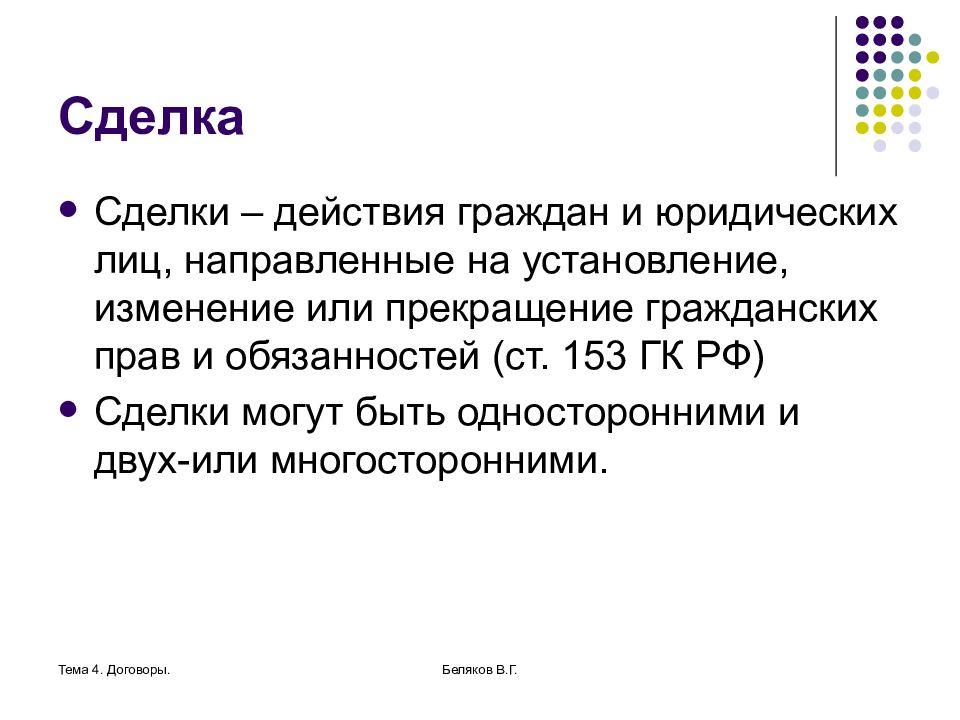 Сделка

• Сделки – действия граждан и юридических лиц, направленные на установление, изменение или прекращение гражданских прав и обязанностей (ст. 153 ГК РФ)

• Сделки могут быть односторонними и двух-или многосторонними.

Тема 4. Договоры.

Беляков В.Г.